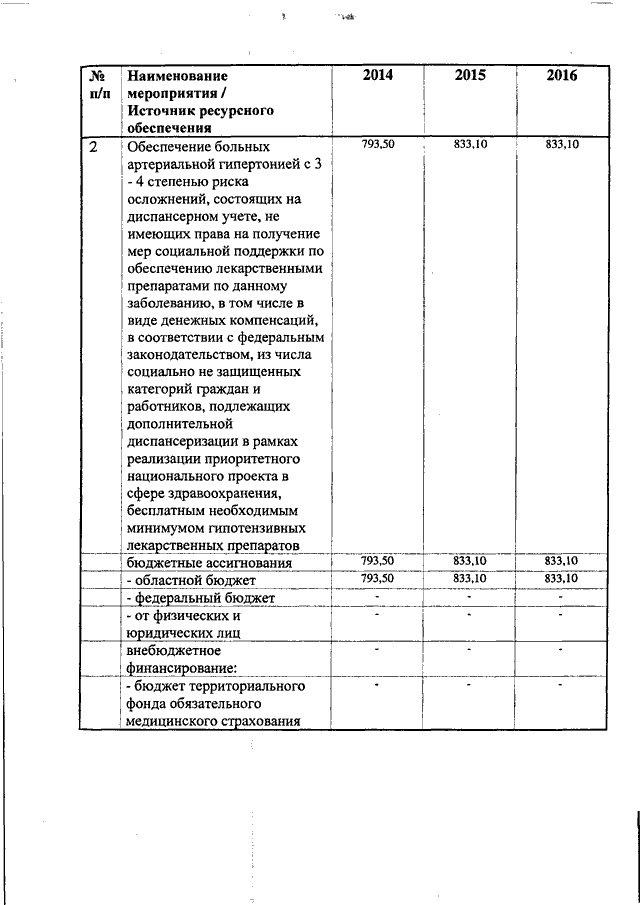 | № п/п | Наименование мероприятия / Источник ресурсного обеспечения | 2014 | 2015 | 2016 |
|---|---|---|---|---|
| 2 | Обеспечение больных артериальной гипертонией с 3 - 4 степенью риска осложнений, состоящих на диспансерном учете, не имеющих права на получение мер социальной поддержки по обеспечению лекарственными препаратами по данному заболеванию, в том числе в виде денежных компенсаций, в соответствии с федеральным законодательством, из числа социально не защищенных категорий граждан и работников, подлежащих дополнительной диспансеризации в рамках реализации приоритетного национального проекта в сфере здравоохранения, бесплатным необходимым минимумом гипотензивных лекарственных препаратов | 793,50 | 833,10 | 833,10 |
| | бюджетные ассигнования | 793,50 | 833,10 | 833,10 |
| | - областной бюджет | 793,50 | 833,10 | 833,10 |
| | - федеральный бюджет | - | - | - |
| | - от физических и юридических лиц | - | - | - |
| | внебюджетное финансирование: | - | - | - |
| | - бюджет территориального фонда обязательного медицинского страхования | - | - | - |